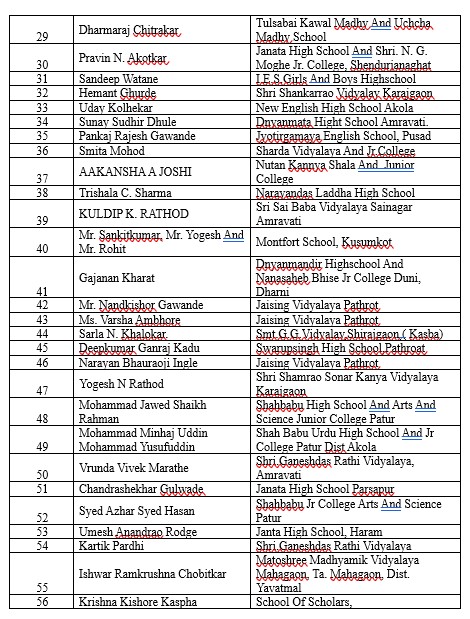 | | | |
|---|---|---|
| 29 | Dharmaraj Chitrakar | Tulsabai Kawal Madhy And Uchcha Madhy School |
| 30 | Pravin N. Akotkar | Janata High School And Shri. N. G. Moghe Jr. College, Shendurjanaghat |
| 31 | Sandeep Watane | I.E.S.Girls And Boys Highschool |
| 32 | Hemant Ghurde | Shri Shankarrao Vidyalay Karajgaon |
| 33 | Uday Kolhekar | New English High School Akola |
| 34 | Sunay Sudhir Dhule | Dnyanmata Hight School Amravati. |
| 35 | Pankaj Rajesh Gawande | Jyotirgamaya English School, Pusad |
| 36 | Smita Mohod | Sharda Vidyalaya And Jr.College |
| 37 | AAKANSHA A JOSHI | Nutan Kannya Shala And Junior College |
| 38 | Trishala C. Sharma | Narayandas Laddha High School |
| 39 | KULDIP K. RATHOD | Sri Sai Baba Vidyalaya Sainagar Amravati |
| 40 | Mr. Sankitkumar, Mr. Yogesh And Mr. Rohit | Montfort School, Kusumkot |
| 41 | Gajanan Kharat | Dnyanmandir Highschool And Nanasaheb Bhise Jr College Duni, Dharni |
| 42 | Mr. Nandkishor Gawande | Jaising Vidyalaya Pathrot |
| 43 | Ms. Varsha Ambhore | Jaising Vidyalaya Pathrot |
| 44 | Sarla N. Khalokar. | Smt.G.G.Vidyalay,Shirajgaon.( Kasba) |
| 45 | Deepkumar Ganraj Kadu | Swarupsingh High School,Pathroat |
| 46 | Narayan Bhauraoji Ingle | Jaising Vidyalaya Pathrot |
| 47 | Yogesh N Rathod | Shri Shamrao Sonar Kanya Vidyalaya Karajgaon |
| 48 | Mohammad Jawed Shaikh Rahman | Shahbabu High School And Arts And Science Junior College Patur |
| 49 | Mohammad Minhaj Uddin Mohammad Yusufuddin | Shah Babu Urdu High School And Jr College Patur Dist Akola |
| 50 | Vrunda Vivek Marathe | Shri Ganeshdas Rathi Vidyalaya, Amravati |
| 51 | Chandrashekhar Gulwade | Janata High School Parsapur |
| 52 | Syed Azhar Syed Hasan | Shahbabu Jr College Arts And Science Patur |
| 53 | Umesh Anandrao Rodge | Janta High School, Haram |
| 54 | Kartik Pardhi | Shri Ganeshdas Rathi Vidyalaya |
| 55 | Ishwar Ramkrushna Chobitkar | Matoshree Madhyamik Vidyalaya Mahagaon, Ta. Mahagaon, Dist. Yavatmal |
| 56 | Krishna Kishore Kaspha | School Of Scholars, |